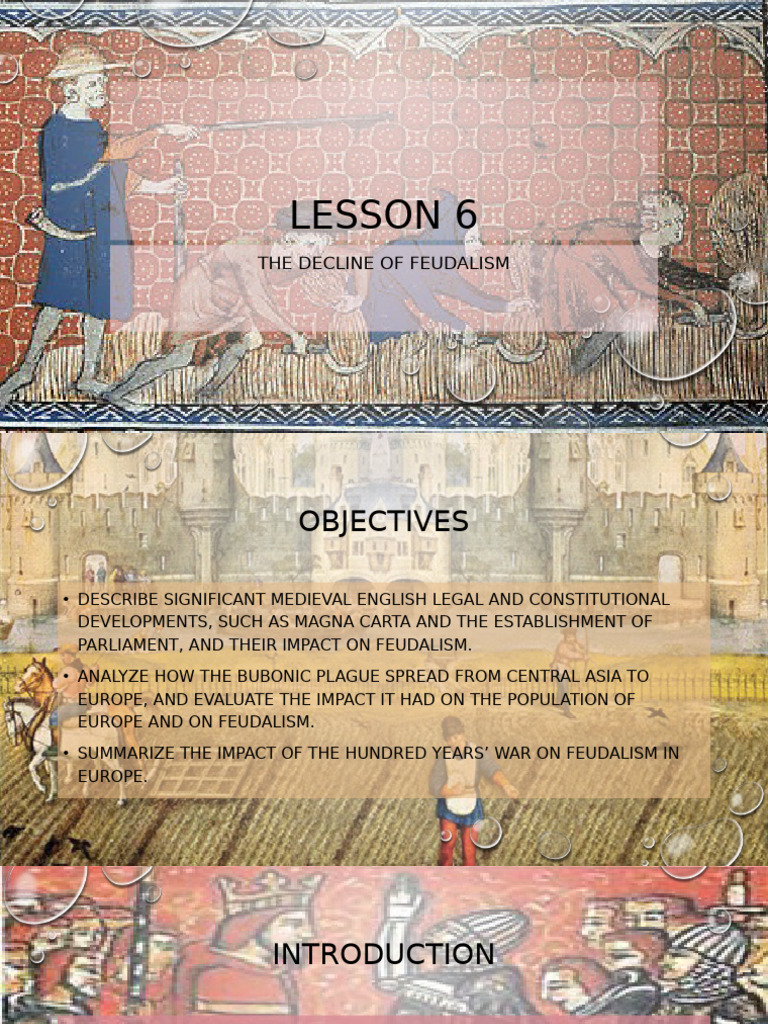 LESSON 6

THE DECLINE OF FEUDALISM

OBJECTIVES

• DESCRIBE SIGNIFICANT MEDIEVAL ENGLISH LEGAL AND CONSTITUTIONAL DEVELOPMENTS, SUCH AS MAGNA CARTA AND THE ESTABLISHMENT OF PARLIAMENT, AND THEIR IMPACT ON FEUDALISM.

• ANALYZE HOW THE BUBONIC PLAGUE SPREAD FROM CENTRAL ASIA TO EUROPE, AND EVALUATE THE IMPACT IT HAD ON THE POPULATION OF EUROPE AND ON FEUDALISM.

• SUMMARIZE THE IMPACT OF THE HUNDRED YEARS' WAR ON FEUDALISM IN EUROPE.

INTRODUCTION